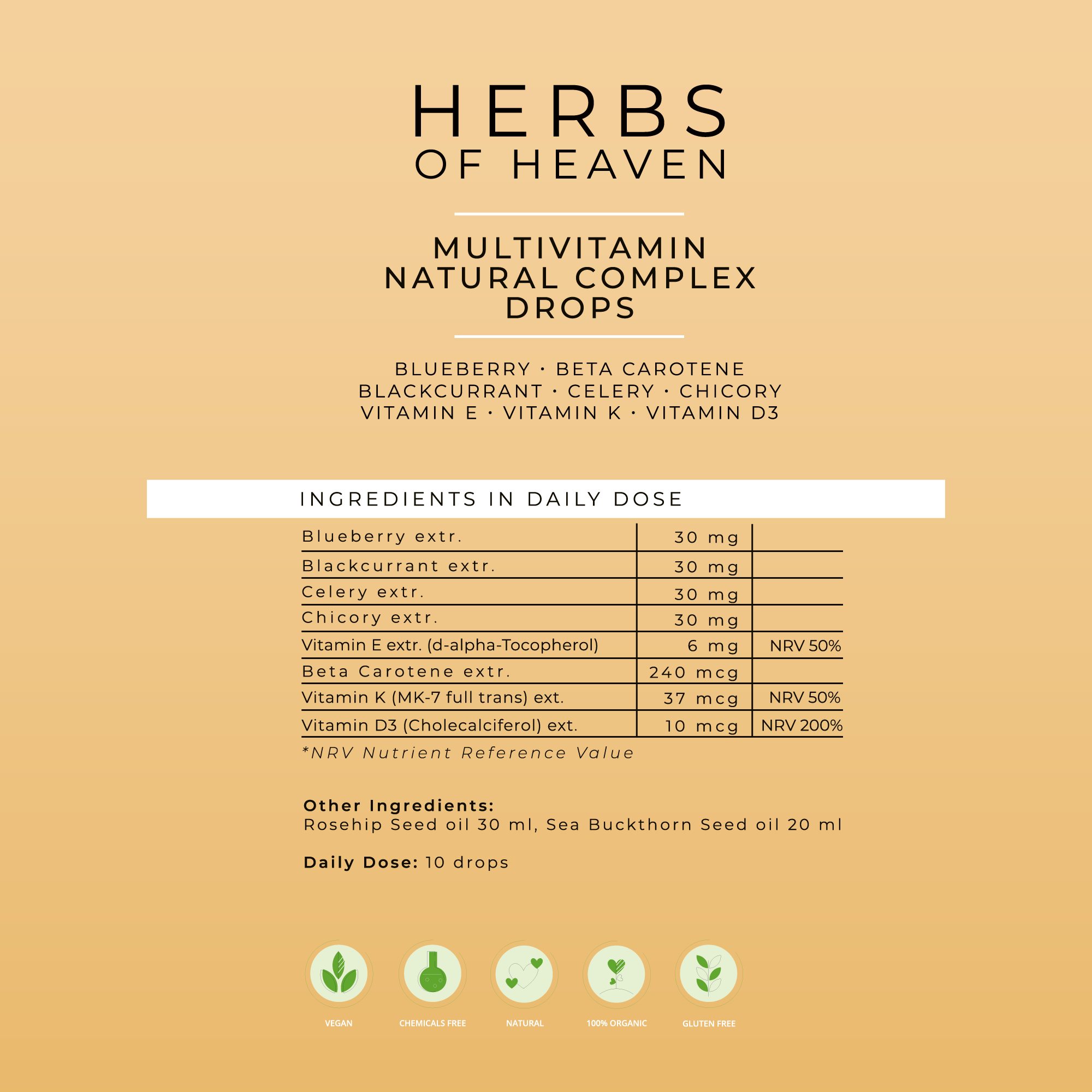 HERBS
OF HEAVEN

MULTIVITAMIN
NATURAL COMPLEX
DROPS

BLUEBERRY · BETA CAROTENE
BLACKCURRANT · CELERY · CHICORY
VITAMIN E · VITAMIN K · VITAMIN D3

INGREDIENTS IN DAILY DOSE

| Blueberry extr. | 30 mg | |
|---|---|---|
| Blackcurrant extr. | 30 mg | |
| Celery extr. | 30 mg | |
| Chicory extr. | 30 mg | |
| Vitamin E extr. (d-alpha-Tocopherol) | 6 mg | NRV 50% |
| Beta Carotene extr. | 240 mcg | |
| Vitamin K (MK-7 full trans) ext. | 37 mcg | NRV 50% |
| Vitamin D3 (Cholecalciferol) ext. | 10 mcg | NRV 200% |

*NRV Nutrient Reference Value

Other Ingredients:
Rosehip Seed oil 30 ml, Sea Buckthorn Seed oil 20 ml

Daily Dose: 10 drops

VEGAN
CHEMICALS FREE
NATURAL
100% ORGANIC
GLUTEN FREE